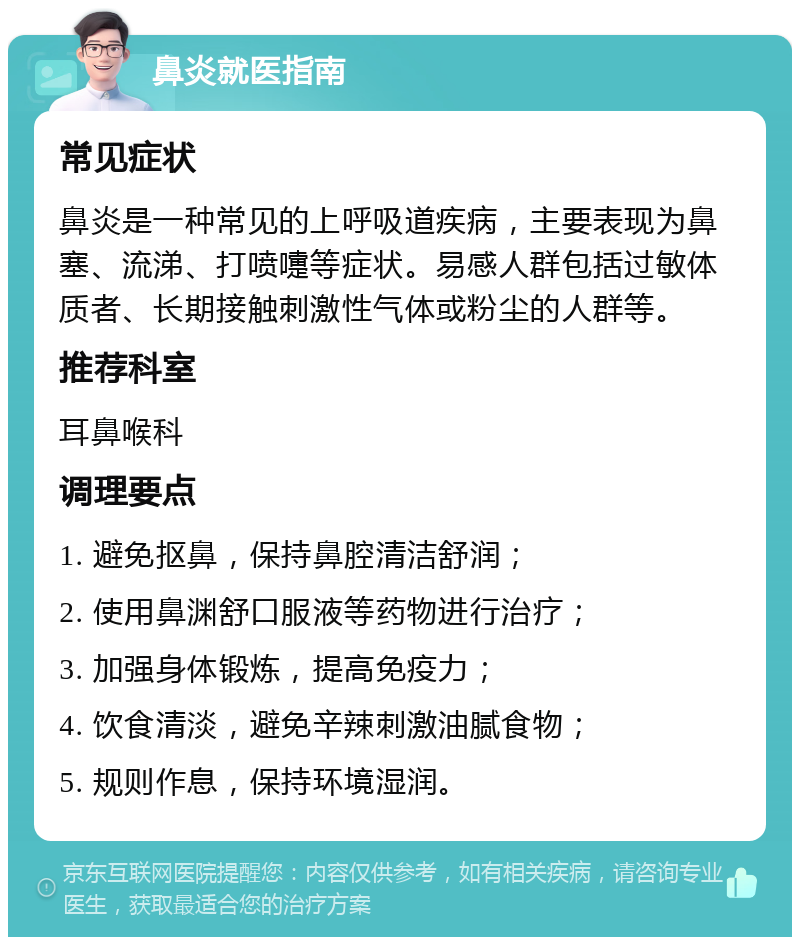 鼻炎就医指南

常见症状

鼻炎是一种常见的上呼吸道疾病，主要表现为鼻塞、流涕、打喷嚏等症状。易感人群包括过敏体质者、长期接触刺激性气体或粉尘的人群等。

推荐科室

耳鼻喉科

调理要点

1. 避免抠鼻，保持鼻腔清洁舒润；

2. 使用鼻渊舒口服液等药物进行治疗；

3. 加强身体锻炼，提高免疫力；

4. 饮食清淡，避免辛辣刺激油腻食物；

5. 规则作息，保持环境湿润。

京东互联网医院提醒您：内容仅供参考，如有相关疾病，请咨询专业医生，获取最适合您的治疗方案